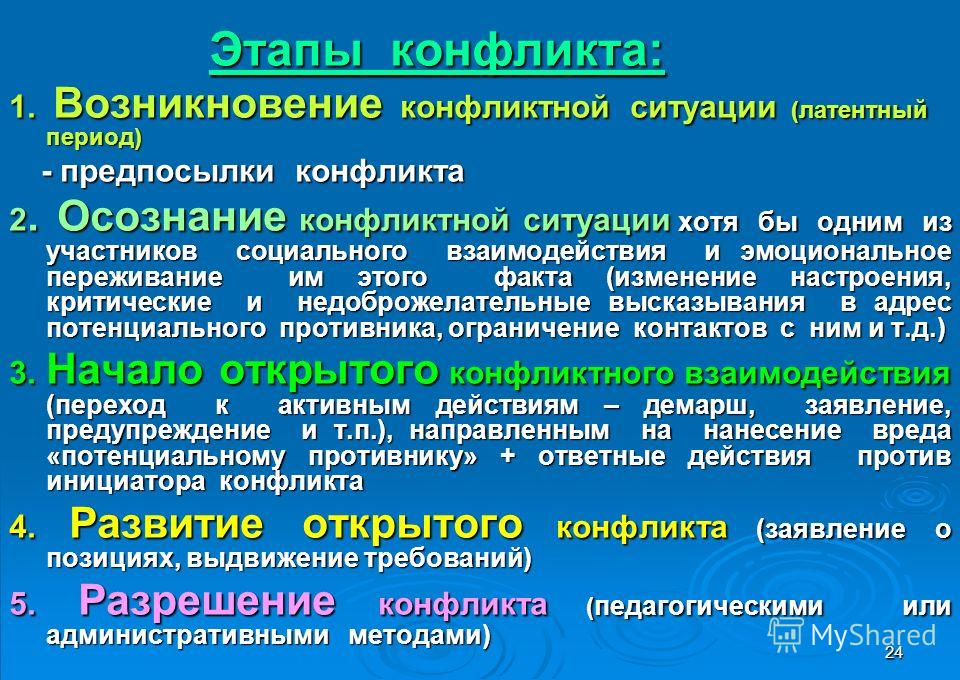 Этапы конфликта:

1. Возникновение конфликтной ситуации (латентный период)

- предпосылки конфликта

2. Осознание конфликтной ситуации хотя бы одним из участников социального взаимодействия и эмоциональное переживание им этого факта (изменение настроения, критические и недоброжелательные высказывания в адрес потенциального противника, ограничение контактов с ним и т.д.)

3. Начало открытого конфликтного взаимодействия (переход к активным действиям – демарш, заявление, предупреждение и т.п.), направленным на нанесение вреда «потенциальному противнику» + ответные действия против инициатора конфликта

4. Развитие открытого конфликта (заявление о позициях, выдвижение требований)

5. Разрешение конфликта (педагогическими или административными методами)

MyShared

24